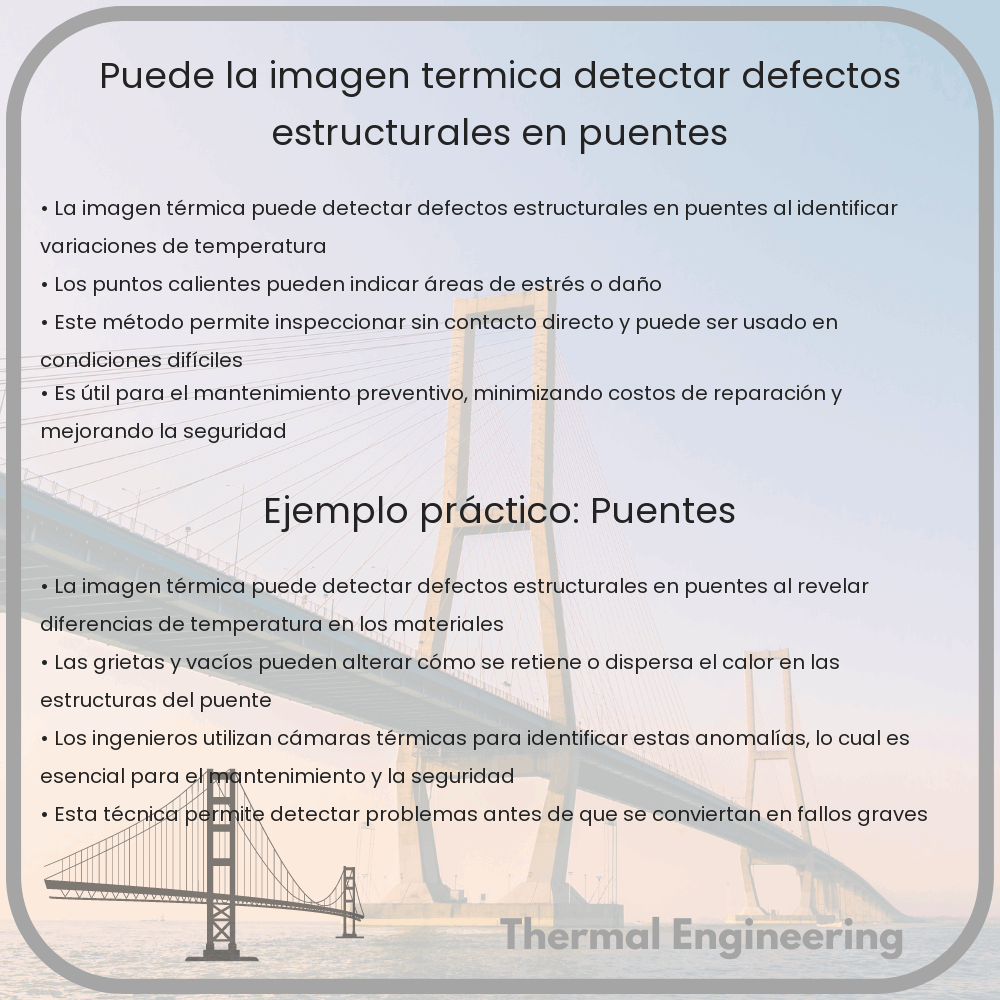 Puede la imagen termica detectar defectos estructurales en puentes

• La imagen térmica puede detectar defectos estructurales en puentes al identificar variaciones de temperatura
• Los puntos calientes pueden indicar áreas de estrés o daño
• Este método permite inspeccionar sin contacto directo y puede ser usado en condiciones difíciles
• Es útil para el mantenimiento preventivo, minimizando costos de reparación y mejorando la seguridad

Ejemplo práctico: Puentes

• La imagen térmica puede detectar defectos estructurales en puentes al revelar diferencias de temperatura en los materiales
• Las grietas y vacíos pueden alterar cómo se retiene o dispersa el calor en las estructuras del puente
• Los ingenieros utilizan cámaras térmicas para identificar estas anomalías, lo cual es esencial para el mantenimiento y la seguridad
• Esta técnica permite detectar problemas antes de que se conviertan en fallos graves

Thermal Engineering